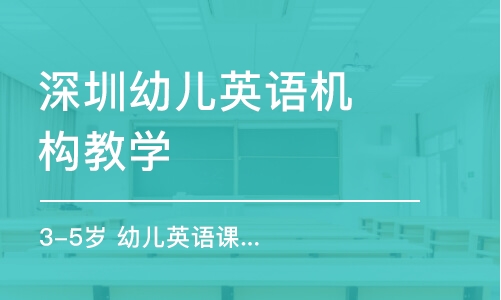 深圳幼儿英语机构教学

3-5岁 幼儿英语课...